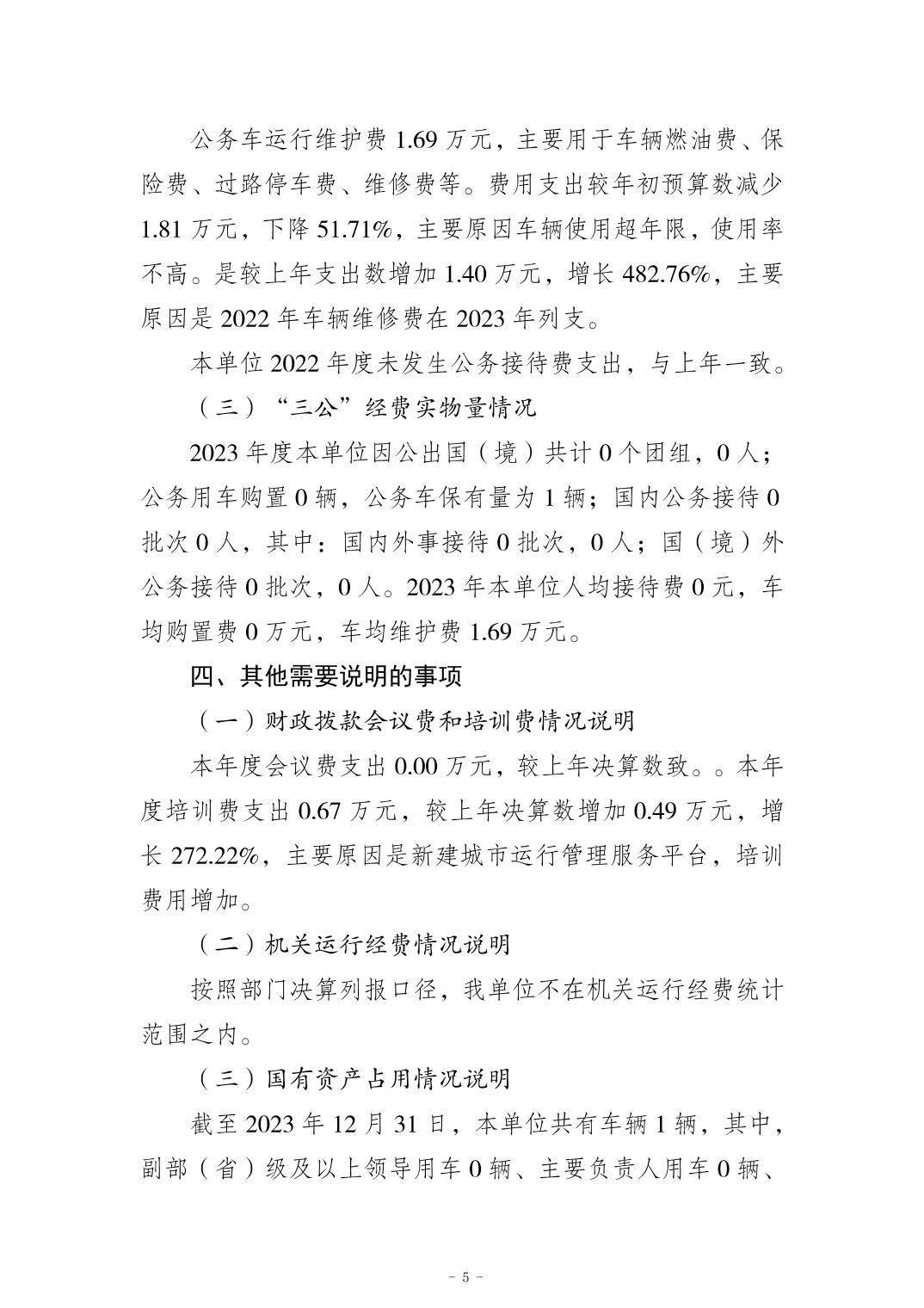 公务车运行维护费 1.69 万元，主要用于车辆燃油费、保险费、过路停车费、维修费等。费用支出较年初预算数减少 1.81 万元，下降 51.71%，主要原因车辆使用超年限，使用率不高。是较上年支出数增加 1.40 万元，增长 482.76%，主要原因是 2022 年车辆维修费在 2023 年列支。

本单位 2022 年度未发生公务接待费支出，与上年一致。

（三）“三公”经费实物量情况

2023 年度本单位因公出国（境）共计 0 个团组，0 人；公务用车购置 0 辆，公务车保有量为 1 辆；国内公务接待 0 批次 0 人，其中：国内外事接待 0 批次，0 人；国（境）外公务接待 0 批次，0 人。2023 年本单位人均接待费 0 元，车均购置费 0 万元，车均维护费 1.69 万元。

四、其他需要说明的事项

（一）财政拨款会议费和培训费情况说明

本年度会议费支出 0.00 万元，较上年决算数致。。本年度培训费支出 0.67 万元，较上年决算数增加 0.49 万元，增长 272.22%，主要原因是新建城市运行管理服务平台，培训费用增加。

（二）机关运行经费情况说明

按照部门决算列报口径，我单位不在机关运行经费统计范围之内。

（三）国有资产占用情况说明

截至 2023 年 12 月 31 日，本单位共有车辆 1 辆，其中，副部（省）级及以上领导用车 0 辆、主要负责人用车 0 辆、

- 5 -